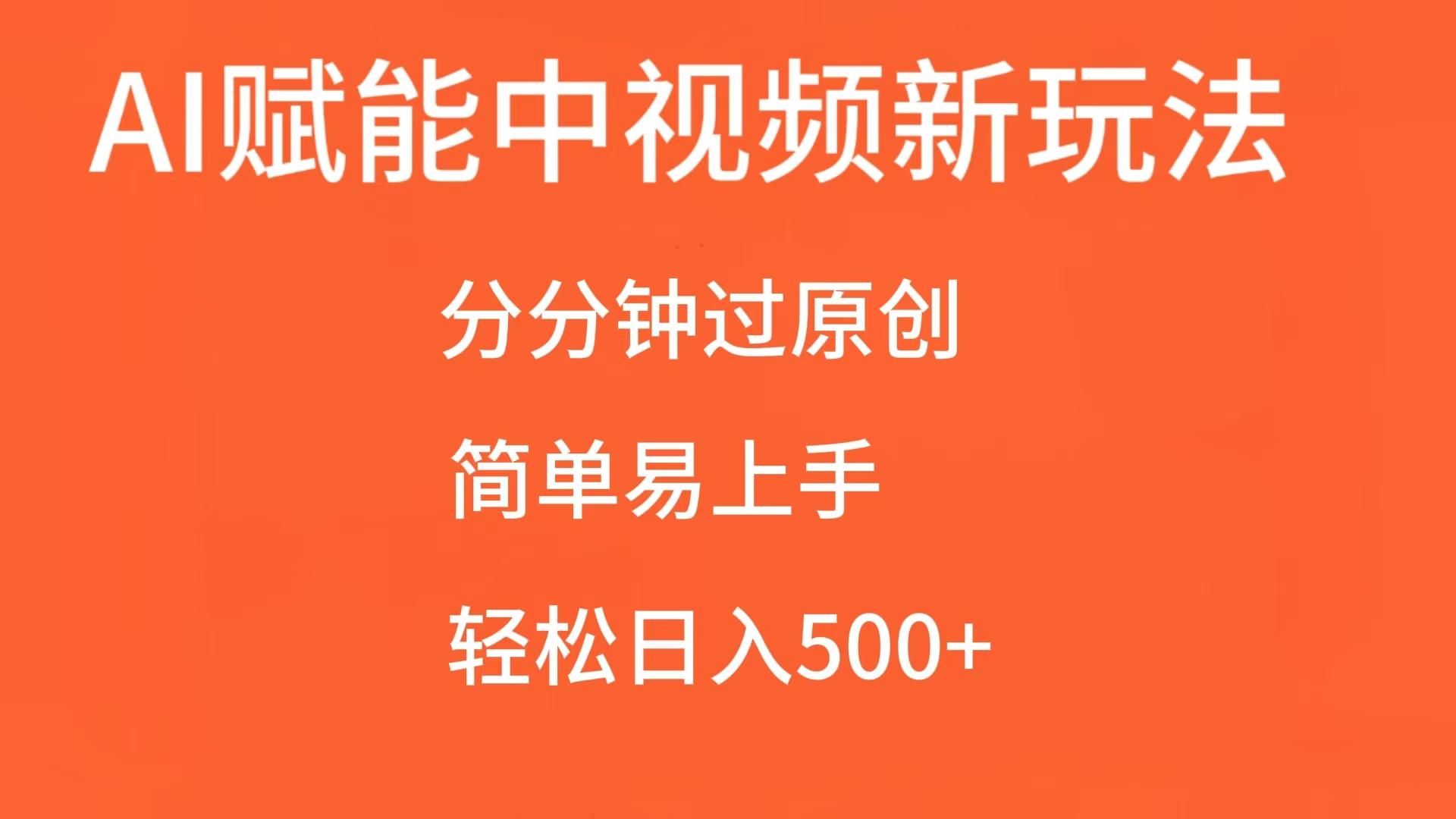 AI赋能中视频新玩法

分分钟过原创

简单易上手

轻松日入500+